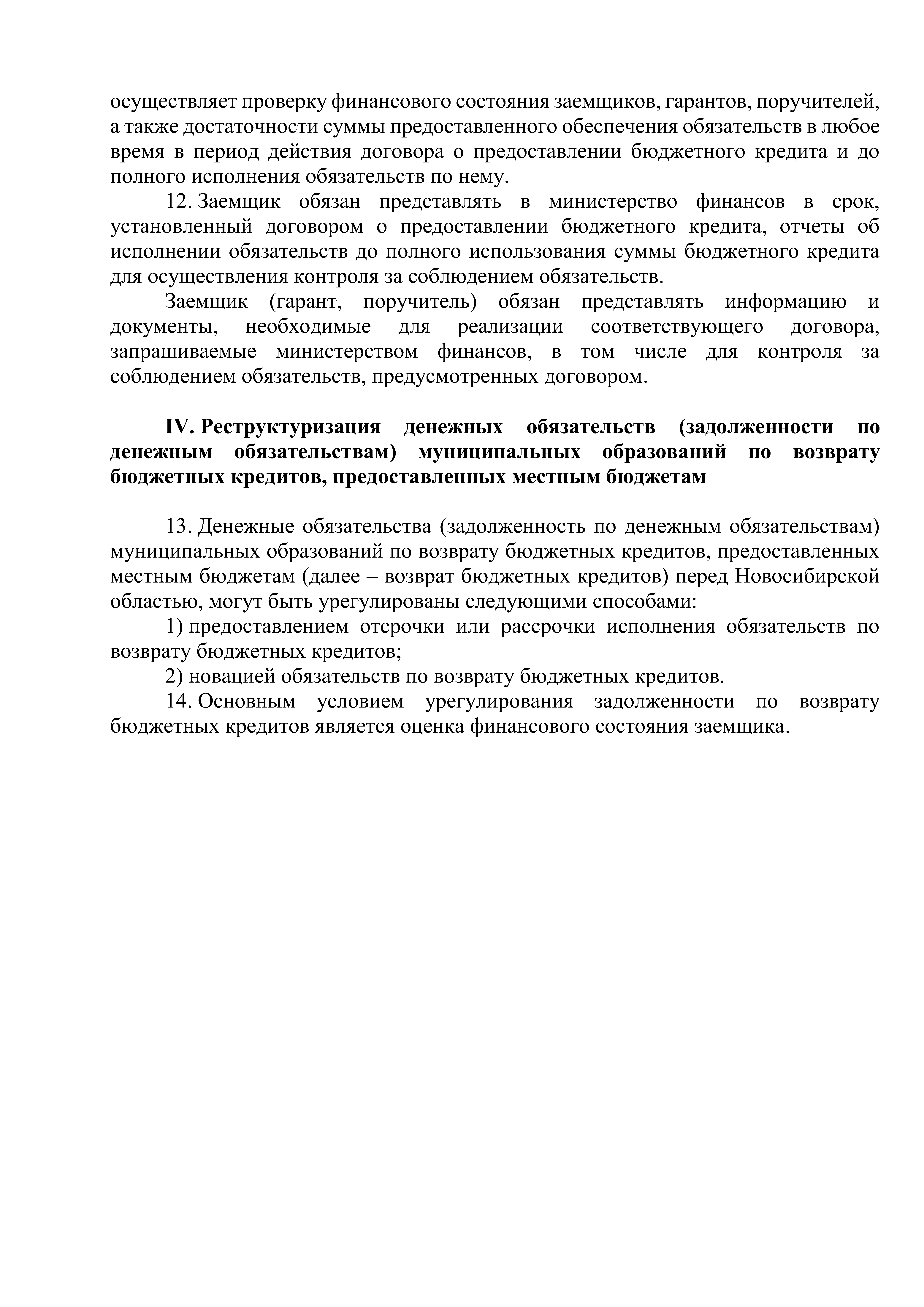 осуществляет проверку финансового состояния заемщиков, гарантов, поручителей, а также достаточности суммы предоставленного обеспечения обязательств в любое время в период действия договора о предоставлении бюджетного кредита и до полного исполнения обязательств по нему.

12. Заемщик обязан представлять в министерство финансов в срок, установленный договором о предоставлении бюджетного кредита, отчеты об исполнении обязательств до полного использования суммы бюджетного кредита для осуществления контроля за соблюдением обязательств.

Заемщик (гарант, поручитель) обязан представлять информацию и документы, необходимые для реализации соответствующего договора, запрашиваемые министерством финансов, в том числе для контроля за соблюдением обязательств, предусмотренных договором.

IV. Реструктуризация денежных обязательств (задолженности по денежным обязательствам) муниципальных образований по возврату бюджетных кредитов, предоставленных местным бюджетам

13. Денежные обязательства (задолженность по денежным обязательствам) муниципальных образований по возврату бюджетных кредитов, предоставленных местным бюджетам (далее – возврат бюджетных кредитов) перед Новосибирской областью, могут быть урегулированы следующими способами:

1) предоставлением отсрочки или рассрочки исполнения обязательств по возврату бюджетных кредитов;

2) новацией обязательств по возврату бюджетных кредитов.

14. Основным условием урегулирования задолженности по возврату бюджетных кредитов является оценка финансового состояния заемщика.